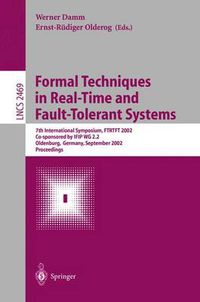 Werner Damm
Ernst-Rüdiger Olderog (Eds.)

LNCS 2469

Formal Techniques in Real-Time and Fault-Tolerant Systems

7th International Symposium, FTRTFT 2002
Co-sponsored by IFIP WG 2.2
Oldenburg, Germany, September 2002
Proceedings

Springer